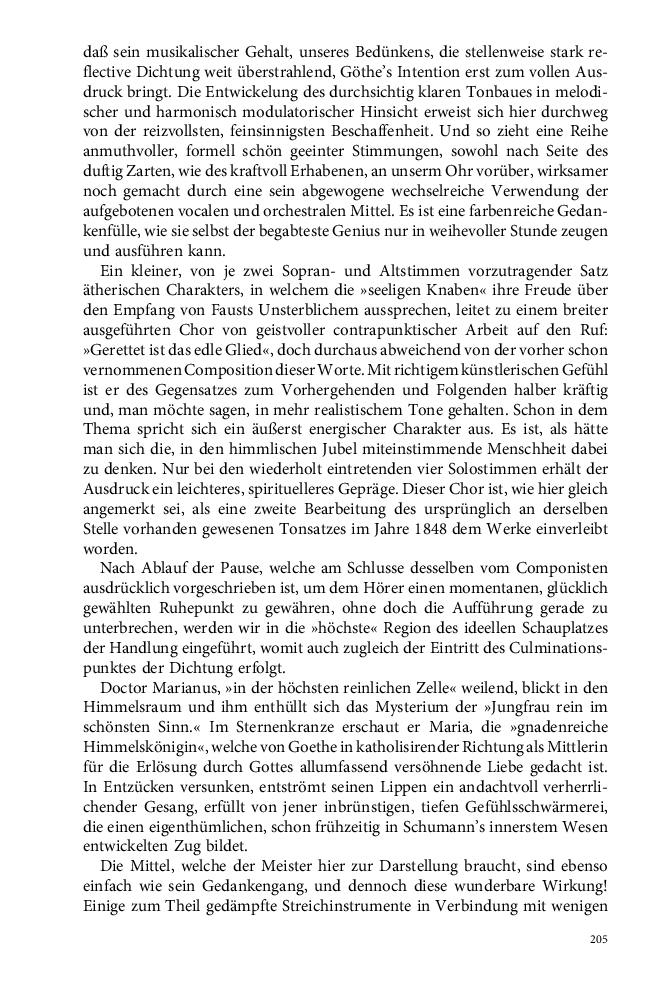 daß sein musikalischer Gehalt, unseres Bedünkens, die stellenweise stark reflective Dichtung weit überstrahlend, Göthe's Intention erst zum vollen Ausdruck bringt. Die Entwickelung des durchsichtig klaren Tonbaues in melodischer und harmonisch modulatorischer Hinsicht erweist sich hier durchweg von der reizvollsten, feinsinnigsten Beschaffenheit. Und so zieht eine Reihe anmuthvoller, formell schön geeinter Stimmungen, sowohl nach Seite des duftig Zarten, wie des kraftvoll Erhabenen, an unserm Ohr vorüber, wirksamer noch gemacht durch eine sein abgewogene wechselreiche Verwendung der aufgebotenen vocalen und orchestralen Mittel. Es ist eine farbenreiche Gedankenfülle, wie sie selbst der begabteste Genius nur in weihevoller Stunde zeugen und ausführen kann.

Ein kleiner, von je zwei Sopran- und Altstimmen vorzutragender Satz ätherischen Charakters, in welchem die »seeligen Knaben« ihre Freude über den Empfang von Fausts Unsterblichem aussprechen, leitet zu einem breiter ausgeführten Chor von geistvoller contrapunktischer Arbeit auf den Ruf: »Gerettet ist das edle Glied«, doch durchaus abweichend von der vorher schon vernommenen Composition dieser Worte. Mit richtigem künstlerischen Gefühl ist er des Gegensatzes zum Vorhergehenden und Folgenden halber kräftig und, man möchte sagen, in mehr realistischem Tone gehalten. Schon in dem Thema spricht sich ein äußerst energischer Charakter aus. Es ist, als hätte man sich die, in den himmlischen Jubel miteinstimmende Menschheit dabei zu denken. Nur bei den wiederholt eintretenden vier Solostimmen erhält der Ausdruck ein leichteres, spirituelleres Gepräge. Dieser Chor ist, wie hier gleich angemerkt sei, als eine zweite Bearbeitung des ursprünglich an derselben Stelle vorhanden gewesenen Tonsatzes im Jahre 1848 dem Werke einverleibt worden.

Nach Ablauf der Pause, welche am Schlusse desselben vom Componisten ausdrücklich vorgeschrieben ist, um dem Hörer einen momentanen, glücklich gewählten Ruhepunkt zu gewähren, ohne doch die Aufführung gerade zu unterbrechen, werden wir in die »höchste« Region des ideellen Schauplatzes der Handlung eingeführt, womit auch zugleich der Eintritt des Culminationspunktes der Dichtung erfolgt.

Doctor Marianus, »in der höchsten reinlichen Zelle« weilend, blickt in den Himmelsraum und ihm enthüllt sich das Mysterium der »Jungfrau rein im schönsten Sinn.« Im Sternenkranze erschaut er Maria, die »gnadenreiche Himmelskönigin«, welche von Goethe in katholisirender Richtung als Mittlerin für die Erlösung durch Gottes allumfassend versöhnende Liebe gedacht ist. In Entzücken versunken, entströmt seinen Lippen ein andachtvoll verherrlichender Gesang, erfüllt von jener inbrünstigen, tiefen Gefühlsschwärmerei, die einen eigenthümlichen, schon frühzeitig in Schumann's innerstem Wesen entwickelten Zug bildet.

Die Mittel, welche der Meister hier zur Darstellung braucht, sind ebenso einfach wie sein Gedankengang, und dennoch diese wunderbare Wirkung! Einige zum Theil gedämpfte Streichinstrumente in Verbindung mit wenigen

205